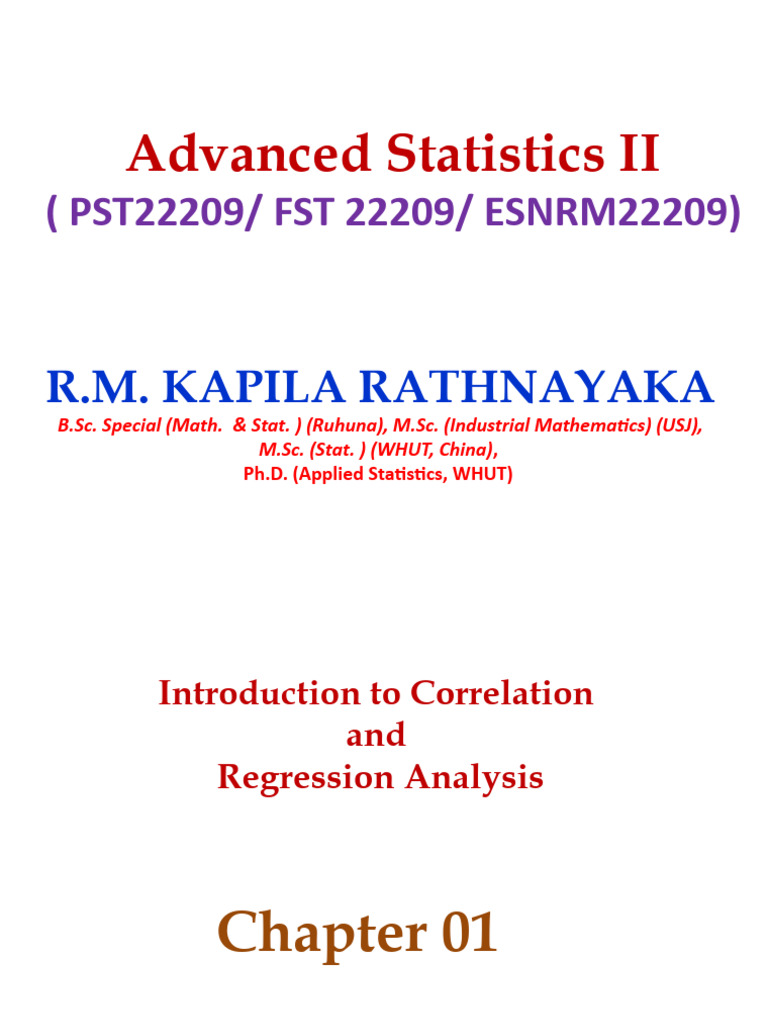 Advanced Statistics II
( PST22209/ FST 22209/ ESNRM22209)

R.M. KAPILA RATHNAYAKA
B.Sc. Special (Math. & Stat. ) (Ruhuna), M.Sc. (Industrial Mathematics) (USJ), M.Sc. (Stat. ) (WHUT, China), Ph.D. (Applied Statistics, WHUT)

Introduction to Correlation
and
Regression Analysis

Chapter 01